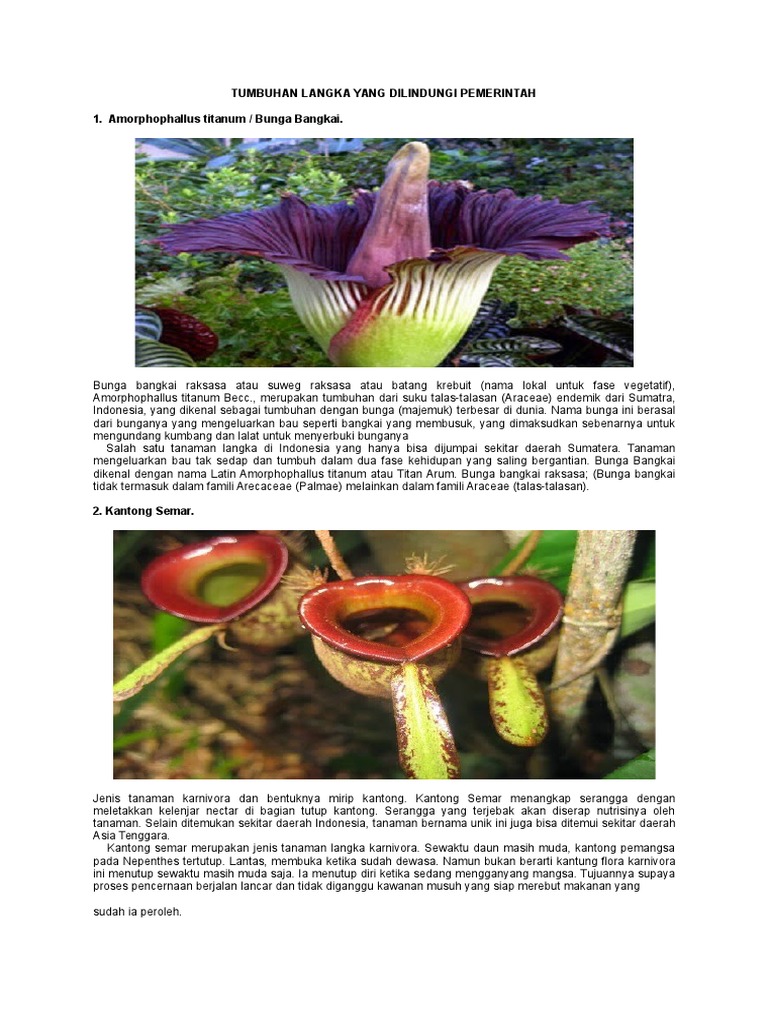 TUMBUHAN LANGKA YANG DILINDUNGI PEMERINTAH

1. Amorphophallus titanum / Bunga Bangkai.

Bunga bangkai raksasa atau suweg raksasa atau batang krebuit (nama lokal untuk fase vegetatif), Amorphophallus titanum Becc., merupakan tumbuhan dari suku talas-talasan (Araceae) endemik dari Sumatra, Indonesia, yang dikenal sebagai tumbuhan dengan bunga (majemuk) terbesar di dunia. Nama bunga ini berasal dari bunganya yang mengeluarkan bau seperti bangkai yang membusuk, yang dimaksudkan sebenarnya untuk mengundang kumbang dan lalat untuk menyerbuki bunganya

Salah satu tanaman langka di Indonesia yang hanya bisa dijumpai sekitar daerah Sumatera. Tanaman mengeluarkan bau tak sedap dan tumbuh dalam dua fase kehidupan yang saling bergantian. Bunga Bangkai dikenal dengan nama Latin Amorphophallus titanum atau Titan Arum. Bunga bangkai raksasa; (Bunga bangkai tidak termasuk dalam famili Arecaceae (Palmae) melainkan dalam famili Araceae (talas-talasan).

2. Kantong Semar.

Jenis tanaman karnivora dan bentuknya mirip kantong. Kantong Semar menangkap serangga dengan meletakkan kelenjar nectar di bagian tutup kantong. Serangga yang terjebak akan diserap nutrisinya oleh tanaman. Selain ditemukan sekitar daerah Indonesia, tanaman bernama unik ini juga bisa ditemui sekitar daerah Asia Tenggara.

Kantong semar merupakan jenis tanaman langka karnivora. Sewaktu daun masih muda, kantong pemangsa pada Nepenthes tertutup. Lantas, membuka ketika sudah dewasa. Namun bukan berarti kantung flora karnivora ini menutup sewaktu masih muda saja. Ia menutup diri ketika sedang mengganyang mangsa. Tujuannya supaya proses pencernaan berjalan lancar dan tidak diganggu kawanan musuh yang siap merebut makanan yang

sudah ia peroleh.